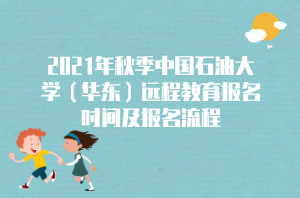 2021年秋季中国石油大学（华东）远程教育报名时间及报名流程